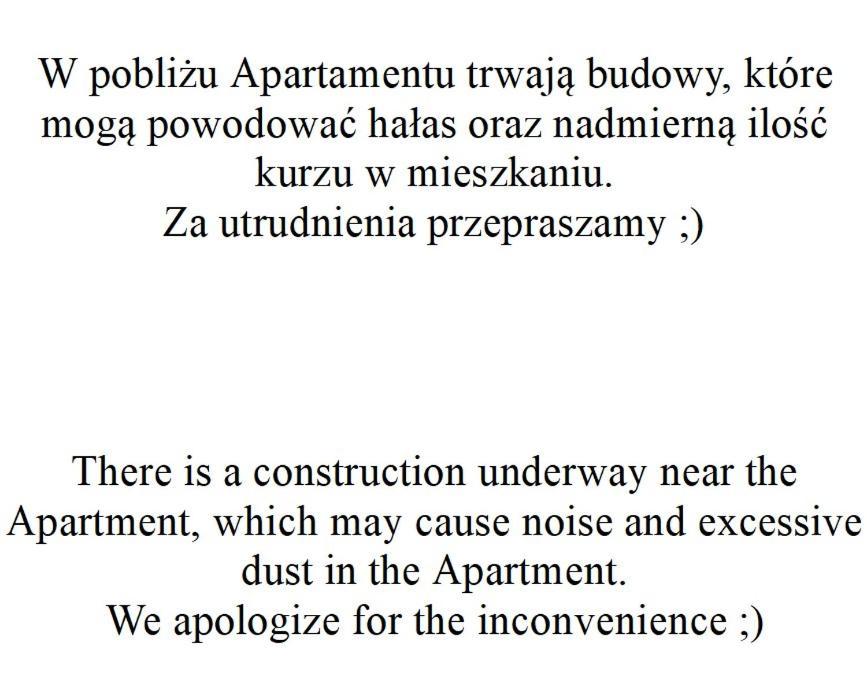 W pobliżu Apartamentu trwają budowy, które mogą powodować hałas oraz nadmierną ilość kurzu w mieszkaniu.
Za utrudnienia przepraszamy ;)

There is a construction underway near the Apartment, which may cause noise and excessive dust in the Apartment.
We apologize for the inconvenience ;)